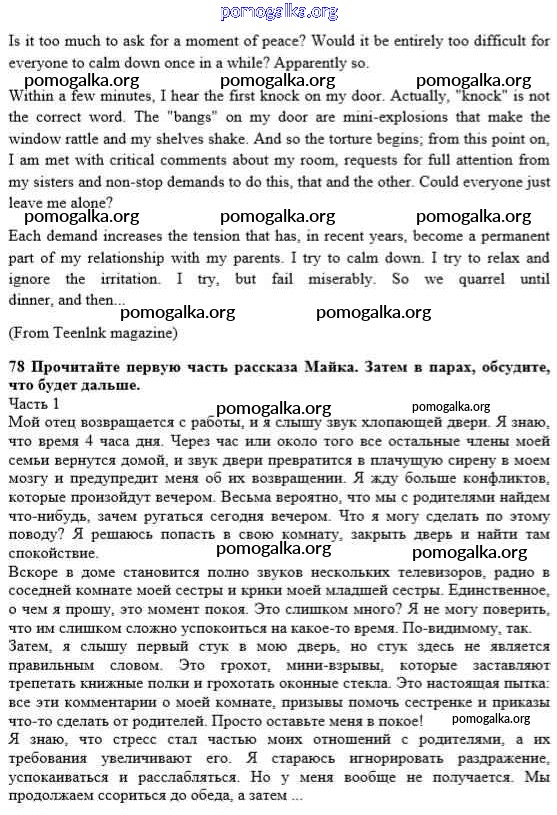 pomogalka.org

Is it too much to ask for a moment of peace? Would it be entirely too difficult for everyone to calm down once in a while? Apparently so.

pomogalka.org pomogalka.org pomogalka.org

Within a few minutes, I hear the first knock on my door. Actually, "knock" is not the correct word. The "bangs" on my door are mini-explosions that make the window rattle and my shelves shake. And so the torture begins; from this point on, I am met with critical comments about my room, requests for full attention from my sisters and non-stop demands to do this, that and the other. Could everyone just leave me alone?

pomogalka.org pomogalka.org pomogalka.org

Each demand increases the tension that has, in recent years, become a permanent part of my relationship with my parents. I try to calm down. I try to relax and ignore the irritation. I try, but fail miserably. So we quarrel until dinner, and then...

pomogalka.org pomogalka.org

(From TeenInk magazine)

78 Прочитайте первую часть рассказа Майка. Затем в парах, обсудите, что будет дальше.

Часть 1

pomogalka.org pomogalka.org

Мой отец возвращается с работы, и я слышу звук хлопающей двери. Я знаю, что время 4 часа дня. Через час или около того все остальные члены моей семьи вернутся домой, и звук двери превратится в плачущую сирену в моем мозгу и предупредит меня об их возвращении. Я жду больше конфликтов, которые произойдут вечером. Весьма вероятно, что мы с родителями найдем что-нибудь, зачем ругаться сегодня вечером. Что я могу сделать по этому поводу? Я решаюсь попасть в свою комнату, закрыть дверь и найти там спокойствие.

pomogalka.org pomogalka.org

Вскоре в доме становится полно звуков нескольких телевизоров, радио в соседней комнате моей сестры и крики моей младшей сестры. Единственное, о чем я прошу, это момент покоя. Это слишком много? Я не могу поверить, что им слишком сложно успокоиться на какое-то время. По-видимому, так.

Затем, я слышу первый стук в мою дверь, но стук здесь не является правильным словом. Это грохот, мини-взрывы, которые заставляют трепетать книжные полки и грохотать оконные стекла. Это настоящая пытка: все эти комментарии о моей комнате, призывы помочь сестренке и приказы что-то сделать от родителей. Просто оставьте меня в покое!

pomogalka.org

Я знаю, что стресс стал частью моих отношений с родителями, а их требования увеличивают его. Я стараюсь игнорировать раздражение, успокаиваться и расслабляться. Но у меня вообще не получается. Мы продолжаем ссориться до обеда, а затем ...